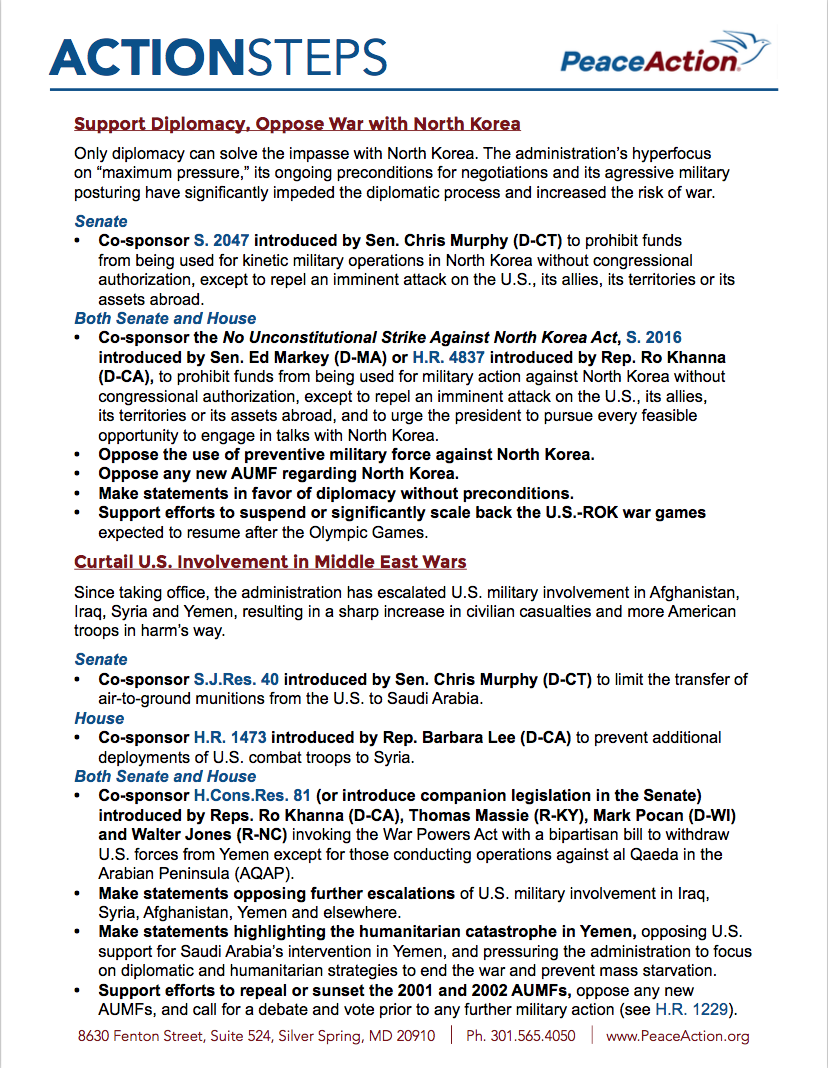 ACTIONSTEPS

PeaceAction

Support Diplomacy, Oppose War with North Korea

Only diplomacy can solve the impasse with North Korea. The administration's hyperfocus on "maximum pressure," its ongoing preconditions for negotiations and its agressive military posturing have significantly impeded the diplomatic process and increased the risk of war.

Senate
• Co-sponsor S. 2047 introduced by Sen. Chris Murphy (D-CT) to prohibit funds from being used for kinetic military operations in North Korea without congressional authorization, except to repel an imminent attack on the U.S., its allies, its territories or its assets abroad.

Both Senate and House
• Co-sponsor the No Unconstitutional Strike Against North Korea Act, S. 2016 introduced by Sen. Ed Markey (D-MA) or H.R. 4837 introduced by Rep. Ro Khanna (D-CA), to prohibit funds from being used for military action against North Korea without congressional authorization, except to repel an imminent attack on the U.S., its allies, its territories or its assets abroad, and to urge the president to pursue every feasible opportunity to engage in talks with North Korea.
• Oppose the use of preventive military force against North Korea.
• Oppose any new AUMF regarding North Korea.
• Make statements in favor of diplomacy without preconditions.
• Support efforts to suspend or significantly scale back the U.S.-ROK war games expected to resume after the Olympic Games.

Curtail U.S. Involvement in Middle East Wars

Since taking office, the administration has escalated U.S. military involvement in Afghanistan, Iraq, Syria and Yemen, resulting in a sharp increase in civilian casualties and more American troops in harm's way.

Senate
• Co-sponsor S.J.Res. 40 introduced by Sen. Chris Murphy (D-CT) to limit the transfer of air-to-ground munitions from the U.S. to Saudi Arabia.

House
• Co-sponsor H.R. 1473 introduced by Rep. Barbara Lee (D-CA) to prevent additional deployments of U.S. combat troops to Syria.

Both Senate and House
• Co-sponsor H.Cons.Res. 81 (or introduce companion legislation in the Senate) introduced by Reps. Ro Khanna (D-CA), Thomas Massie (R-KY), Mark Pocan (D-WI) and Walter Jones (R-NC) invoking the War Powers Act with a bipartisan bill to withdraw U.S. forces from Yemen except for those conducting operations against al Qaeda in the Arabian Peninsula (AQAP).
• Make statements opposing further escalations of U.S. military involvement in Iraq, Syria, Afghanistan, Yemen and elsewhere.
• Make statements highlighting the humanitarian catastrophe in Yemen, opposing U.S. support for Saudi Arabia's intervention in Yemen, and pressuring the administration to focus on diplomatic and humanitarian strategies to end the war and prevent mass starvation.
• Support efforts to repeal or sunset the 2001 and 2002 AUMFs, oppose any new AUMFs, and call for a debate and vote prior to any further military action (see H.R. 1229).

8630 Fenton Street, Suite 524, Silver Spring, MD 20910 | Ph. 301.565.4050 | www.PeaceAction.org